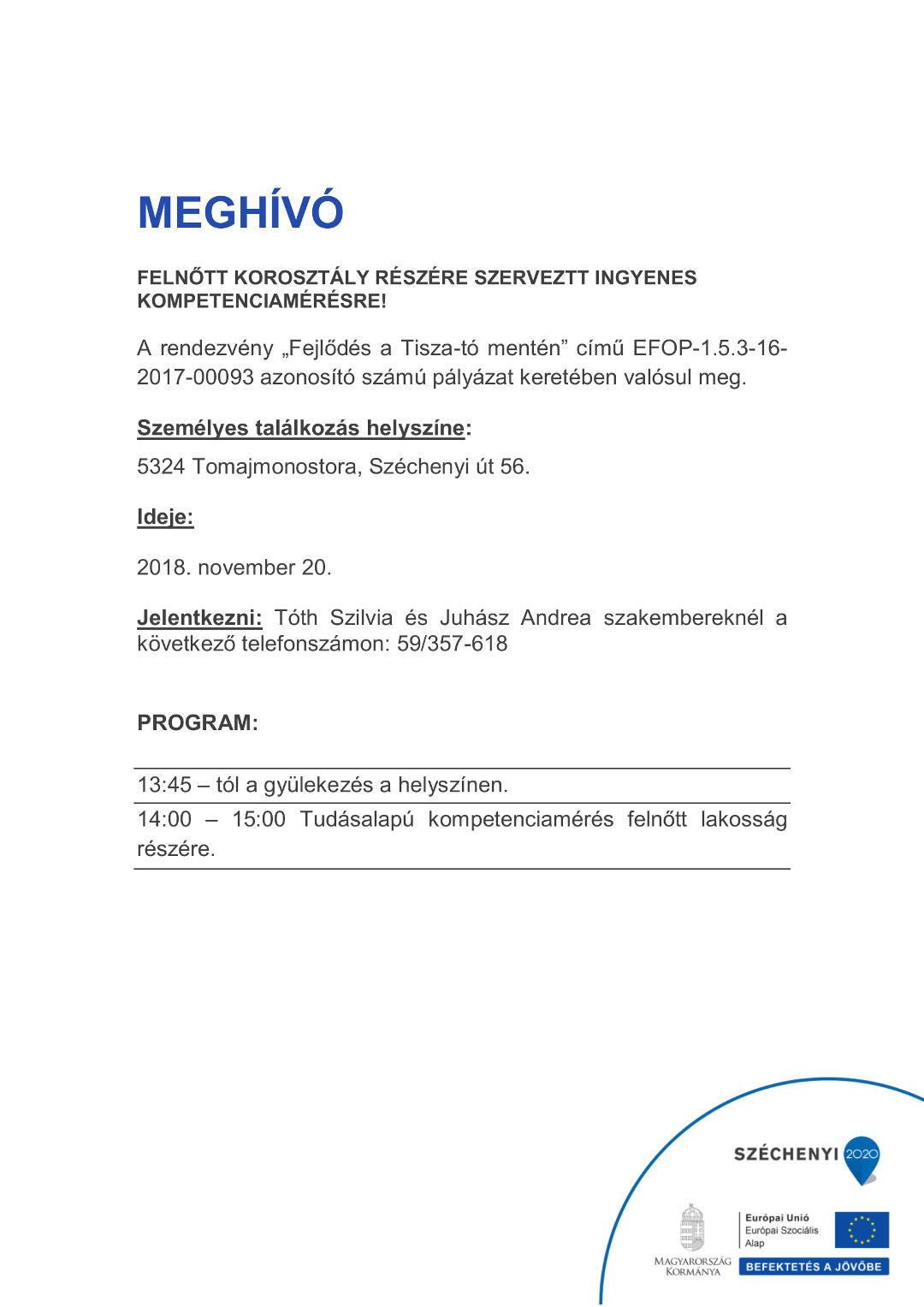 MEGHÍVÓ

FELNŐTT KOROSZTÁLY RÉSZÉRE SZERVEZTT INGYENES KOMPETENCIAMÉRÉSRE!

A rendezvény „Fejlődés a Tisza-tó mentén” című EFOP-1.5.3-16-2017-00093 azonosító számú pályázat keretében valósul meg.

Személyes találkozás helyszíne:

5324 Tomajmonostora, Széchenyi út 56.

Ideje:

2018. november 20.

Jelentkezni: Tóth Szilvia és Juhász Andrea szakembereknél a következő telefonszámon: 59/357-618

PROGRAM:

| 13:45 – tól a gyülekezés a helyszínen. |
|---|
| 14:00 – 15:00 Tudásalapú kompetenciamérés felnőtt lakosság részére. |

SZÉCHENYI 2020

MAGYARORSZÁG KORMÁNYA

Európai Unió
Európai Szociális Alap

BEFEKTETÉS A JÖVŐBE